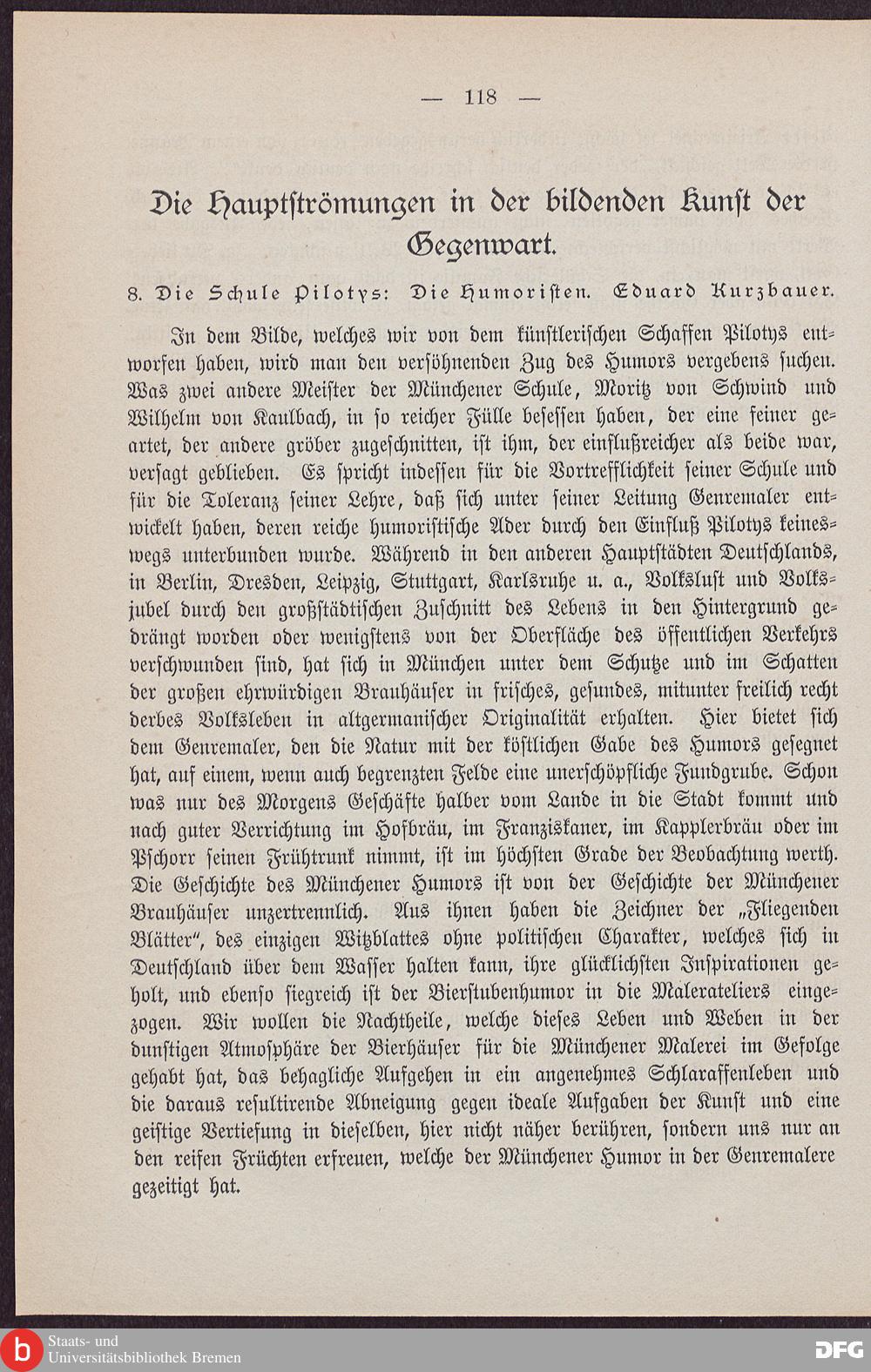 — 118 —

Die Hauptströmungen in der bildenden Kunst der Gegenwart.

8. Die Schule Pilotys: Die Humoristen. Eduard Kurzbauer.

In dem Bilde, welches wir von dem künstlerischen Schaffen Pilotys entworfen haben, wird man den versöhnenden Zug des Humors vergebens suchen. Was zwei andere Meister der Münchener Schule, Moritz von Schwind und Wilhelm von Kaulbach, in so reicher Fülle besessen haben, der eine feiner geartet, der andere gröber zugeschnitten, ist ihm, der einflußreicher als beide war, versagt geblieben. Es spricht indessen für die Vortrefflichkeit seiner Schule und für die Toleranz seiner Lehre, daß sich unter seiner Leitung Genremaler entwickelt haben, deren reiche humoristische Ader durch den Einfluß Pilotys keineswegs unterbunden wurde. Während in den anderen Hauptstädten Deutschlands, in Berlin, Dresden, Leipzig, Stuttgart, Karlsruhe u. a., Volkslust und Volksjubel durch den großstädtischen Zuschnitt des Lebens in den Hintergrund gedrängt worden oder wenigstens von der Oberfläche des öffentlichen Verkehrs verschwunden sind, hat sich in München unter dem Schutze und im Schatten der großen ehrwürdigen Brauhäuser in frisches, gesundes, mitunter freilich recht derbes Volksleben in altgermanischer Originalität erhalten. Hier bietet sich dem Genremaler, den die Natur mit der köstlichen Gabe des Humors gesegnet hat, auf einem, wenn auch begrenzten Felde eine unerschöpfliche Fundgrube. Schon was nur des Morgens Geschäfte halber vom Lande in die Stadt kommt und nach guter Verrichtung im Hofbräu, im Franziskaner, im Kapplerbräu oder im Pschorr seinen Frühtrunk nimmt, ist im höchsten Grade der Beobachtung werth. Die Geschichte des Münchener Humors ist von der Geschichte der Münchener Brauhäuser unzertrennlich. Aus ihnen haben die Zeichner der „Fliegenden Blätter“, des einzigen Witzblattes ohne politischen Charakter, welches sich in Deutschland über dem Wasser halten kann, ihre glücklichsten Inspirationen geholt, und ebenso siegreich ist der Bierstubenhumor in die Malerateliers eingezogen. Wir wollen die Nachtheile, welche dieses Leben und Weben in der dunstigen Atmosphäre der Bierhäuser für die Münchener Malerei im Gefolge gehabt hat, das behagliche Aufgehen in ein angenehmes Schlaraffenleben und die daraus resultirende Abneigung gegen ideale Aufgaben der Kunst und eine geistige Vertiefung in dieselben, hier nicht näher berühren, sondern uns nur an den reifen Früchten erfreuen, welche der Münchener Humor in der Genremalere gezeitigt hat.

Staats- und Universitätsbibliothek Bremen
DFG